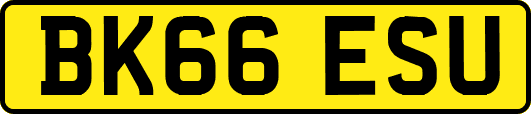 BK66 ESU